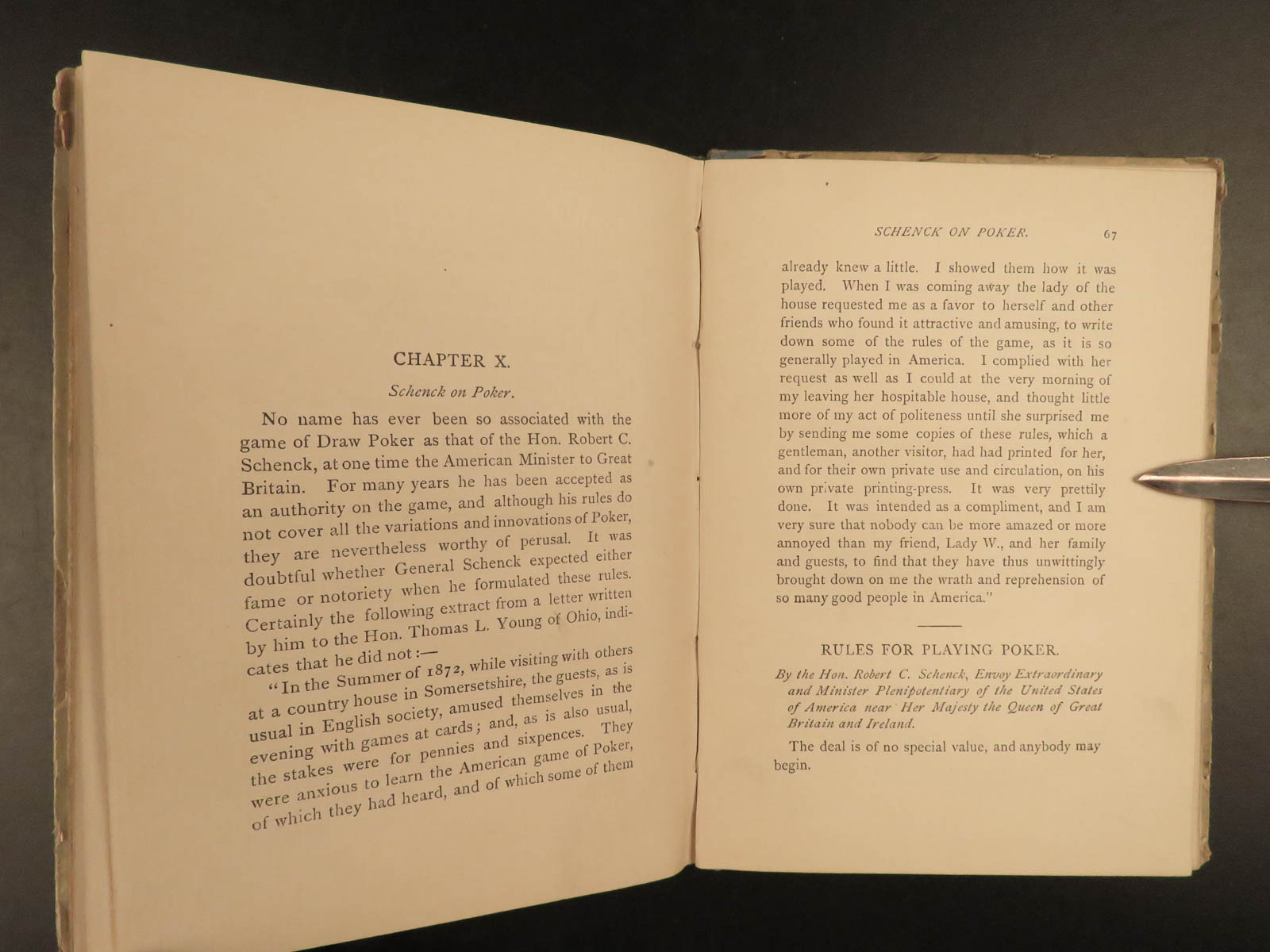 CHAPTER X.

Schenck on Poker.

No name has ever been so associated with the game of Draw Poker as that of the Hon. Robert C. Schenck, at one time the American Minister to Great Britain. For many years he has been accepted as an authority on the game, and although his rules do not cover all the variations and innovations of Poker, they are nevertheless worthy of perusal. It was doubtful whether General Schenck expected either fame or notoriety when he formulated these rules. Certainly the following extract from a letter written by him to the Hon. Thomas L. Young of Ohio, indicates that he did not:—

"In the Summer of 1872, while visiting with others at a country house in Somersetshire, the guests, as is usual in English society, amused themselves in the evening with games at cards; and, as is also usual, the stakes were for pennies and sixpences. They were anxious to learn the American game of Poker, of which they had heard, and of which some of them

SCHENCK ON POKER. 67

already knew a little. I showed them how it was played. When I was coming away the lady of the house requested me as a favor to herself and other friends who found it attractive and amusing, to write down some of the rules of the game, as it is so generally played in America. I complied with her request as well as I could at the very morning of my leaving her hospitable house, and thought little more of my act of politeness until she surprised me by sending me some copies of these rules, which a gentleman, another visitor, had had printed for her, and for their own private use and circulation, on his own private printing-press. It was very prettily done. It was intended as a compliment, and I am very sure that nobody can be more amazed or more annoyed than my friend, Lady W., and her family and guests, to find that they have thus unwittingly brought down on me the wrath and reprehension of so many good people in America."

RULES FOR PLAYING POKER.

By the Hon. Robert C. Schenck, Envoy Extraordinary and Minister Plenipotentiary of the United States of America near Her Majesty the Queen of Great Britain and Ireland.

The deal is of no special value, and anybody may begin.